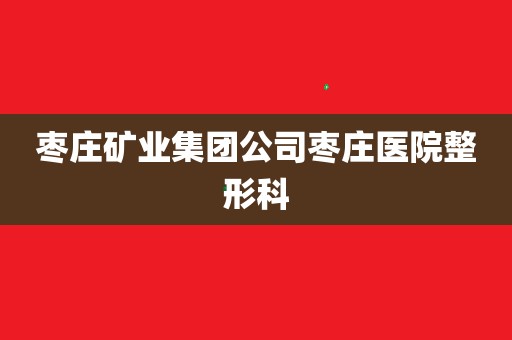 枣庄矿业集团公司枣庄医院整形科